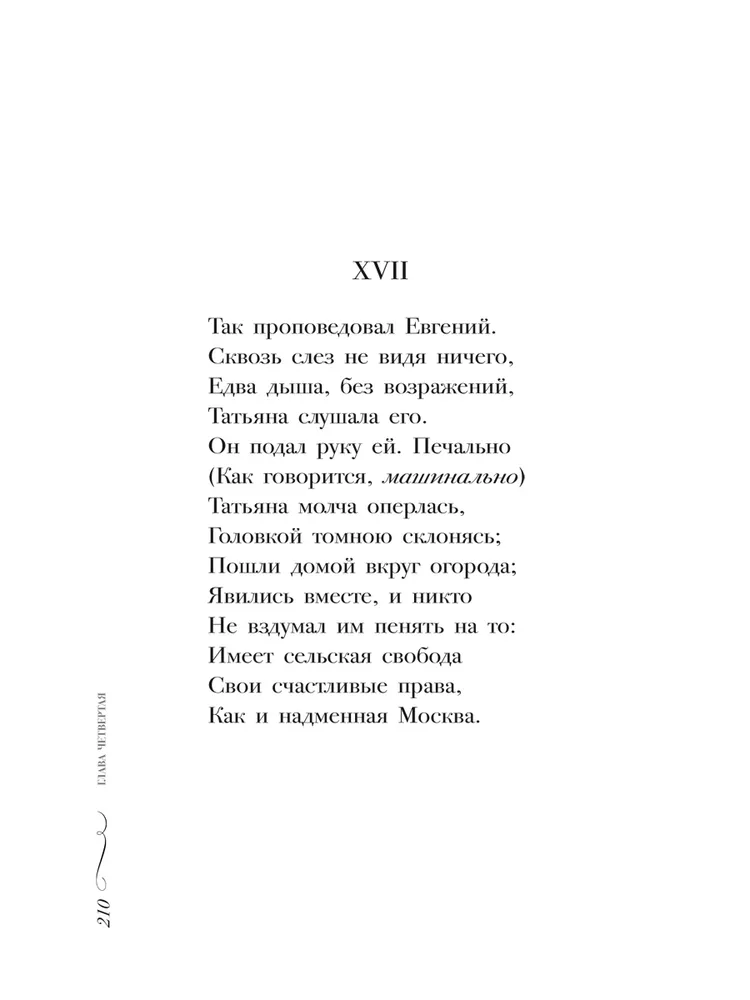 XVII

Так проповедовал Евгений.
Сквозь слез не видя ничего,
Едва дыша, без возражений,
Татьяна слушала его.
Он подал руку ей. Печально
(Как говорится, машинально)
Татьяна молча оперлась,
Головкой томною склонясь;
Пошли домой вкруг огорода;
Явились вместе, и никто
Не вздумал им пенять на то:
Имеет сельская свобода
Свои счастливые права,
Как и надменная Москва.

210 ГЛАВА ЧЕТВЕРТАЯ